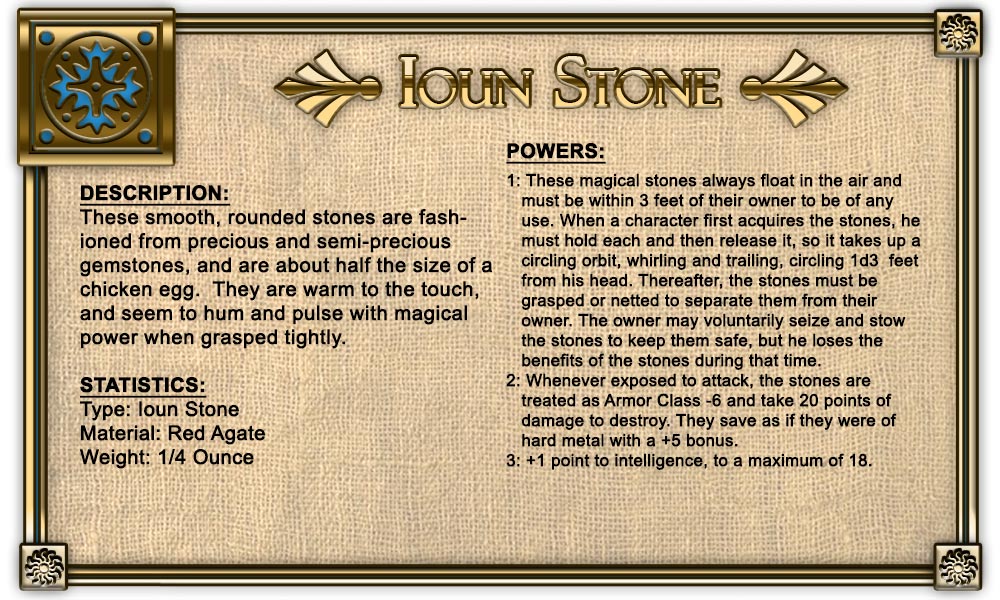 IOUN STONE

DESCRIPTION:
These smooth, rounded stones are fashioned from precious and semi-precious gemstones, and are about half the size of a chicken egg. They are warm to the touch, and seem to hum and pulse with magical power when grasped tightly.

STATISTICS:
Type: Ioun Stone
Material: Red Agate
Weight: 1/4 Ounce

POWERS:
1: These magical stones always float in the air and must be within 3 feet of their owner to be of any use. When a character first acquires the stones, he must hold each and then release it, so it takes up a circling orbit, whirling and trailing, circling 1d3 feet from his head. Thereafter, the stones must be grasped or netted to separate them from their owner. The owner may voluntarily seize and stow the stones to keep them safe, but he loses the benefits of the stones during that time.
2: Whenever exposed to attack, the stones are treated as Armor Class -6 and take 20 points of damage to destroy. They save as if they were of hard metal with a +5 bonus.
3: +1 point to intelligence, to a maximum of 18.